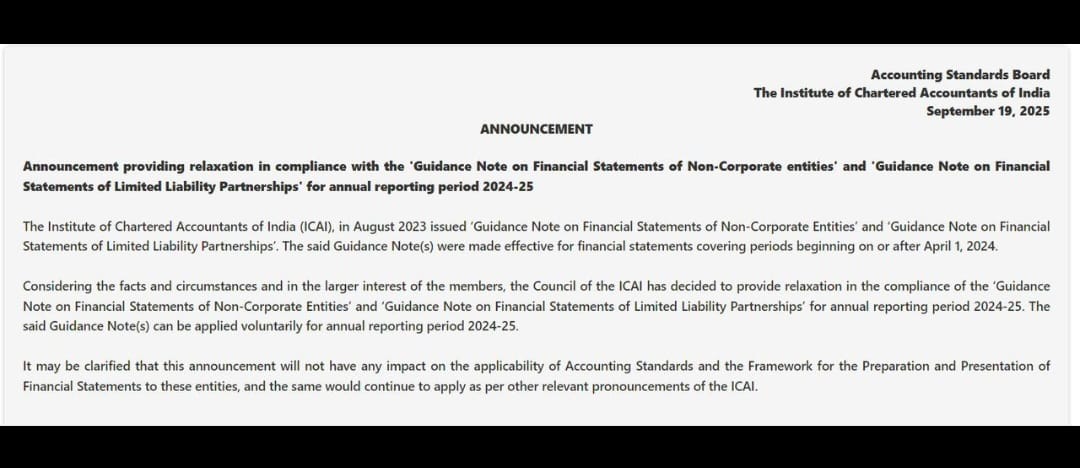 Accounting Standards Board
The Institute of Chartered Accountants of India
September 19, 2025

ANNOUNCEMENT

Announcement providing relaxation in compliance with the 'Guidance Note on Financial Statements of Non-Corporate entities' and 'Guidance Note on Financial Statements of Limited Liability Partnerships' for annual reporting period 2024-25

The Institute of Chartered Accountants of India (ICAI), in August 2023 issued 'Guidance Note on Financial Statements of Non-Corporate Entities' and 'Guidance Note on Financial Statements of Limited Liability Partnerships'. The said Guidance Note(s) were made effective for financial statements covering periods beginning on or after April 1, 2024.

Considering the facts and circumstances and in the larger interest of the members, the Council of the ICAI has decided to provide relaxation in the compliance of the 'Guidance Note on Financial Statements of Non-Corporate Entities' and 'Guidance Note on Financial Statements of Limited Liability Partnerships' for annual reporting period 2024-25. The said Guidance Note(s) can be applied voluntarily for annual reporting period 2024-25.

It may be clarified that this announcement will not have any impact on the applicability of Accounting Standards and the Framework for the Preparation and Presentation of Financial Statements to these entities, and the same would continue to apply as per other relevant pronouncements of the ICAI.